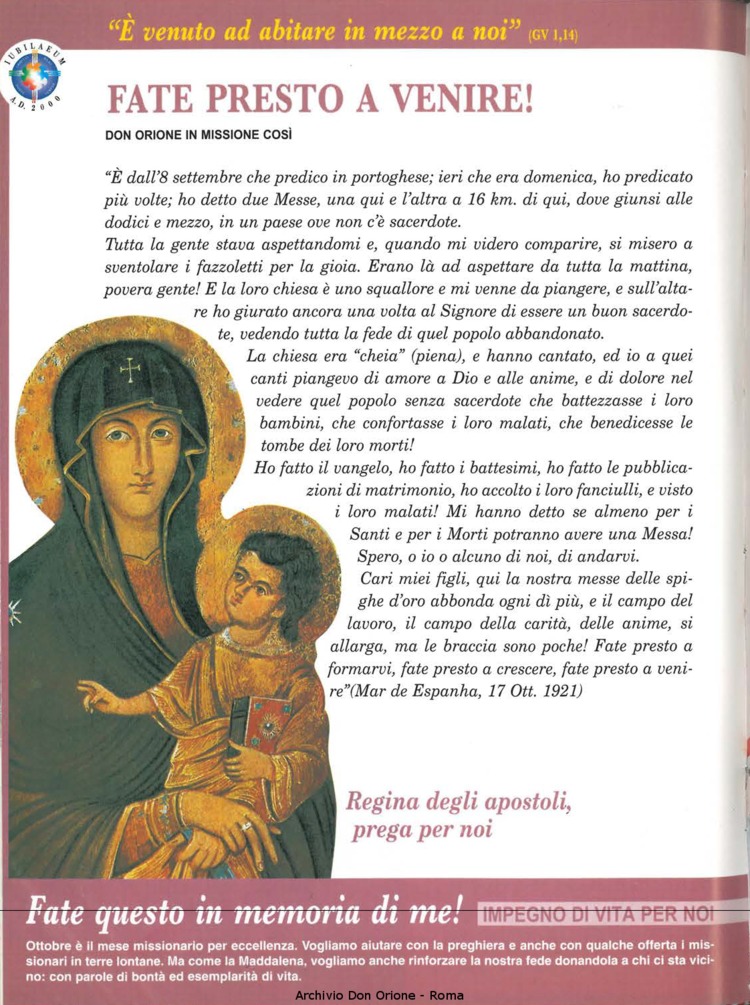 "È venuto ad abitare in mezzo a noi" (GV 1,14)

IUBILAEUM A.D. 2000

FATE PRESTO A VENIRE!

DON ORIONE IN MISSIONE COSÌ

"È dall'8 settembre che predico in portoghese; ieri che era domenica, ho predicato più volte; ho detto due Messe, una qui e l'altra a 16 km. di qui, dove giunsi alle dodici e mezzo, in un paese ove non c'è sacerdote.
Tutta la gente stava aspettandomi e, quando mi videro comparire, si misero a sventolare i fazzoletti per la gioia. Erano là ad aspettare da tutta la mattina, povera gente! E la loro chiesa è uno squallore e mi venne da piangere, e sull'altare ho giurato ancora una volta al Signore di essere un buon sacerdote, vedendo tutta la fede di quel popolo abbandonato.
La chiesa era "cheia" (piena), e hanno cantato, ed io a quei canti piangevo di amore a Dio e alle anime, e di dolore nel vedere quel popolo senza sacerdote che battezzasse i loro bambini, che confortasse i loro malati, che benedicesse le tombe dei loro morti!
Ho fatto il vangelo, ho fatto i battesimi, ho fatto le pubblicazioni di matrimonio, ho accolto i loro fanciulli, e visto i loro malati! Mi hanno detto se almeno per i Santi e per i Morti potranno avere una Messa! Spero, o io o alcuno di noi, di andarvi.
Cari miei figli, qui la nostra messe delle spighe d'oro abbonda ogni dì più, e il campo del lavoro, il campo della carità, delle anime, si allarga, ma le braccia sono poche! Fate presto a formarvi, fate presto a crescere, fate presto a venire"(Mar de Espanha, 17 Ott. 1921)

Regina degli apostoli, prega per noi

Fate questo in memoria di me! IMPEGNO DI VITA PER NOI

Ottobre è il mese missionario per eccellenza. Vogliamo aiutare con la preghiera e anche con qualche offerta i missionari in terre lontane. Ma come la Maddalena, vogliamo anche rinforzare la nostra fede donandola a chi ci sta vicino: con parole di bontà ed esemplarità di vita.

Archivio Don Orione - Roma